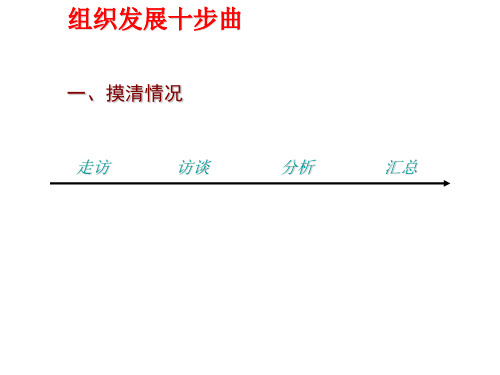 组织发展十步曲

一、摸清情况

走访 访谈 分析 汇总